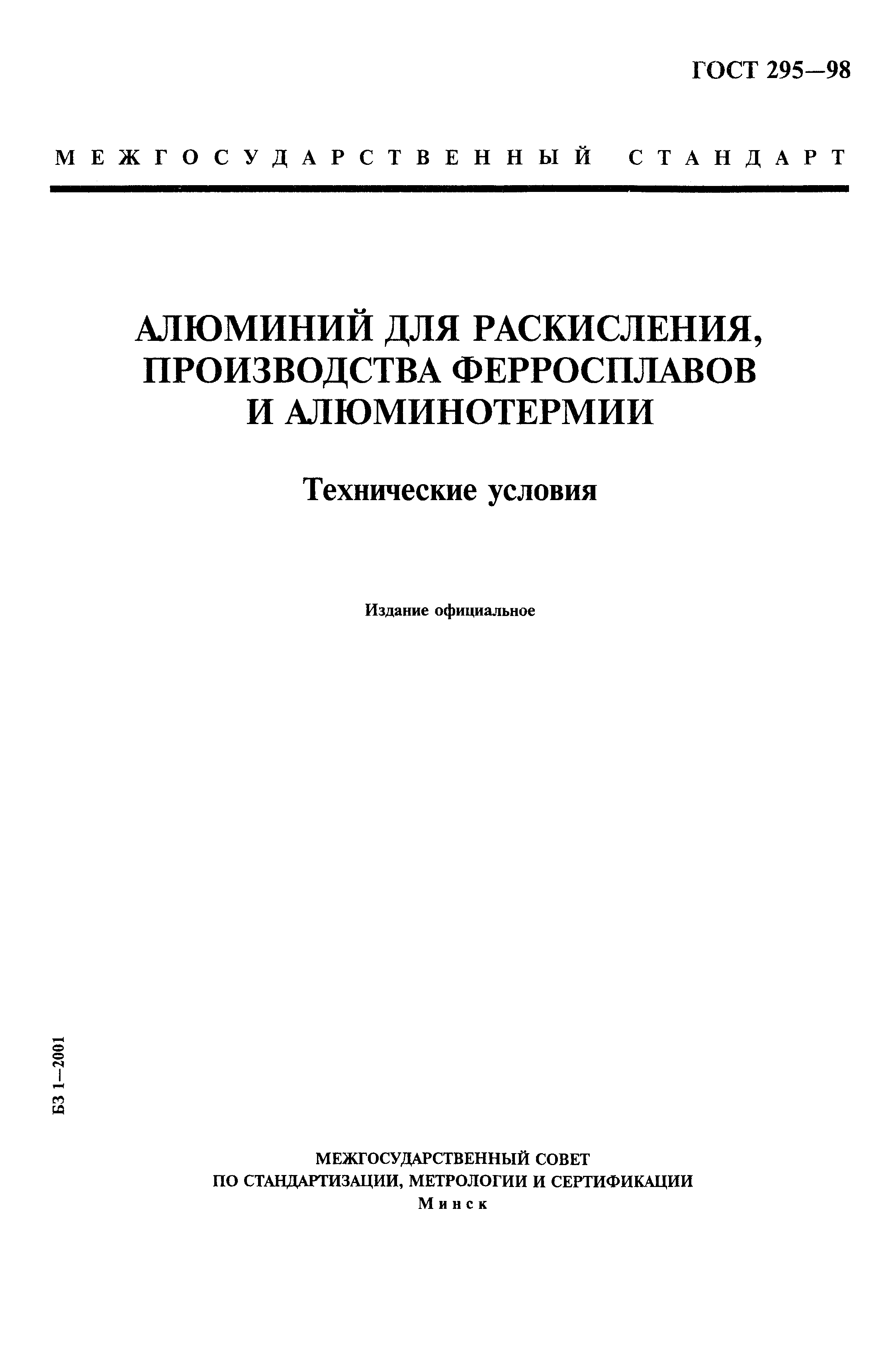 ГОСТ 295—98

МЕЖГОСУДАРСТВЕННЫЙ СТАНДАРТ

АЛЮМИНИЙ ДЛЯ РАСКИСЛЕНИЯ, ПРОИЗВОДСТВА ФЕРРОСПЛАВОВ И АЛЮМИНОТЕРМИИ

Технические условия

Издание официальное

БЗ 1—2001

МЕЖГОСУДАРСТВЕННЫЙ СОВЕТ
ПО СТАНДАРТИЗАЦИИ, МЕТРОЛОГИИ И СЕРТИФИКАЦИИ
Минск